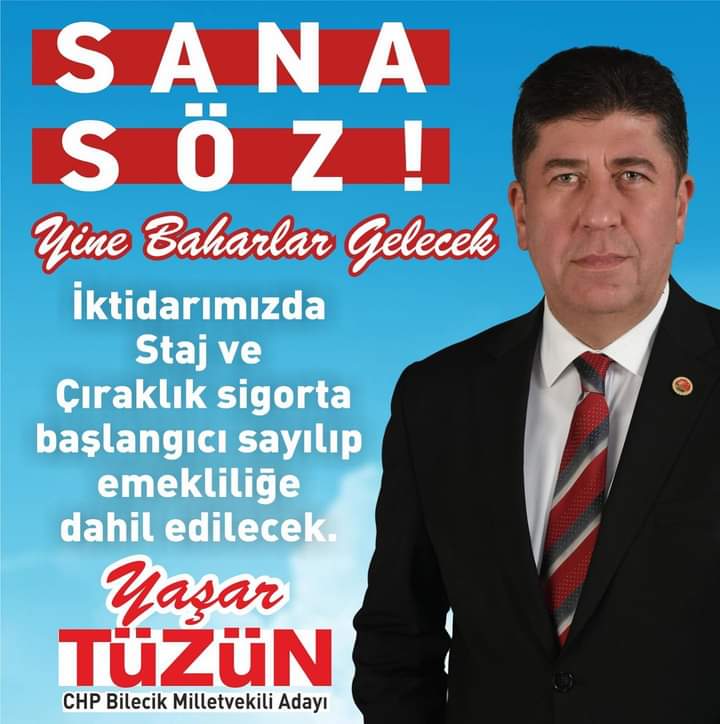 SANA SÖZ!

Yine Baharlar Gelecek

İktidarımızda Staj ve Çıraklık sigorta başlangıcı sayılıp emekliliğe dahil edilecek.

Yaşar TÜZÜN

CHP Bilecik Milletvekili Adayı